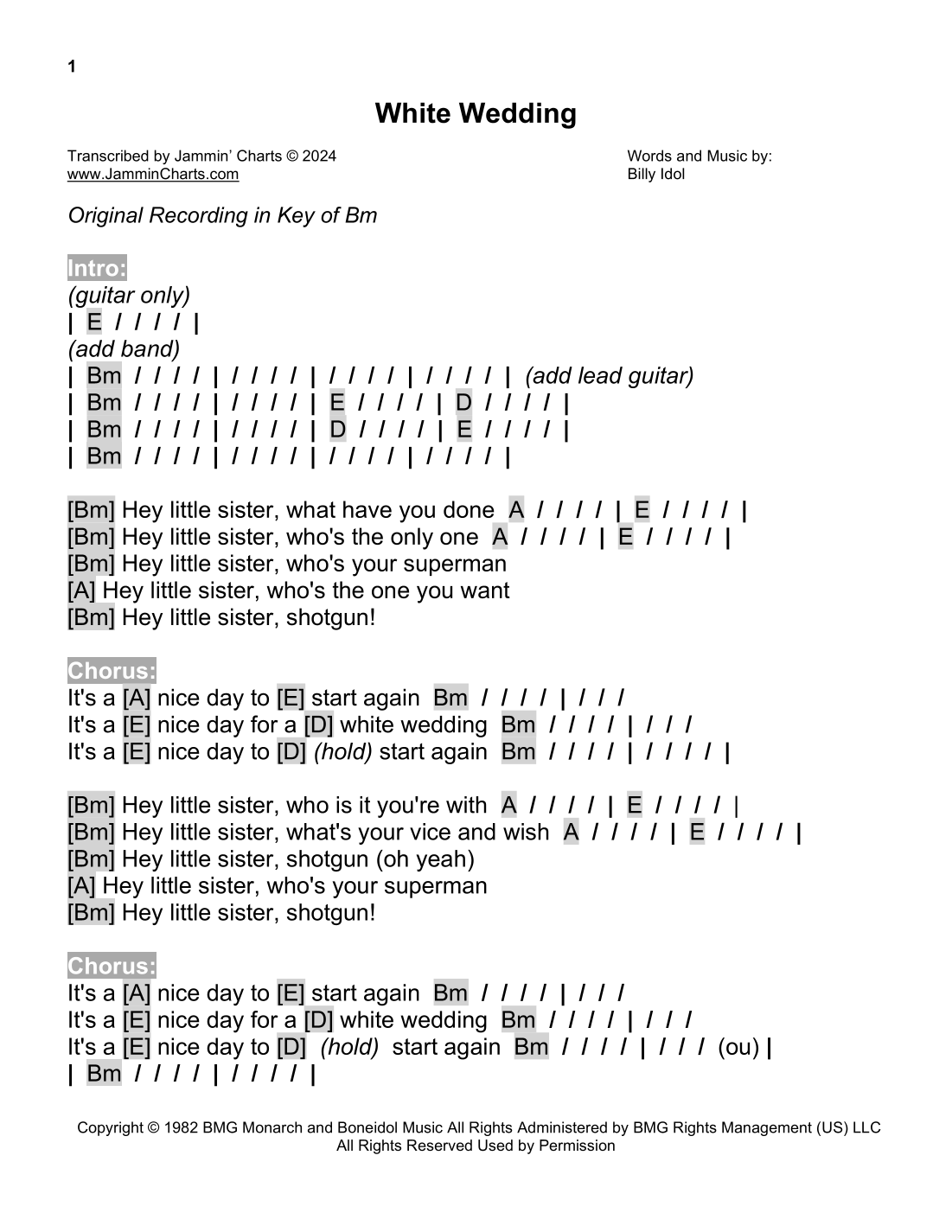 1

White Wedding

Transcribed by Jammin' Charts © 2024
www.JamminCharts.com

Words and Music by:
Billy Idol

Original Recording in Key of Bm

Intro:
(guitar only)
| E / / / / |
(add band)
| Bm / / / / | / / / / | / / / / | / / / / | (add lead guitar)
| Bm / / / / | / / / / | E / / / / | D / / / / |
| Bm / / / / | / / / / | D / / / / | E / / / / |
| Bm / / / / | / / / / | / / / / | / / / / |

[Bm] Hey little sister, what have you done A / / / / | E / / / / |
[Bm] Hey little sister, who's the only one A / / / / | E / / / / |
[Bm] Hey little sister, who's your superman
[A] Hey little sister, who's the one you want
[Bm] Hey little sister, shotgun!

Chorus:
It's a [A] nice day to [E] start again Bm / / / / | / / /
It's a [E] nice day for a [D] white wedding Bm / / / / | / / /
It's a [E] nice day to [D] (hold) start again Bm / / / / | / / / / |

[Bm] Hey little sister, who is it you're with A / / / / | E / / / / |
[Bm] Hey little sister, what's your vice and wish A / / / / | E / / / / |
[Bm] Hey little sister, shotgun (oh yeah)
[A] Hey little sister, who's your superman
[Bm] Hey little sister, shotgun!

Chorus:
It's a [A] nice day to [E] start again Bm / / / / | / / /
It's a [E] nice day for a [D] white wedding Bm / / / / | / / /
It's a [E] nice day to [D] (hold) start again Bm / / / / | / / / (ou) |
| Bm / / / / | / / / / |

Copyright © 1982 BMG Monarch and Boneidol Music All Rights Administered by BMG Rights Management (US) LLC
All Rights Reserved Used by Permission